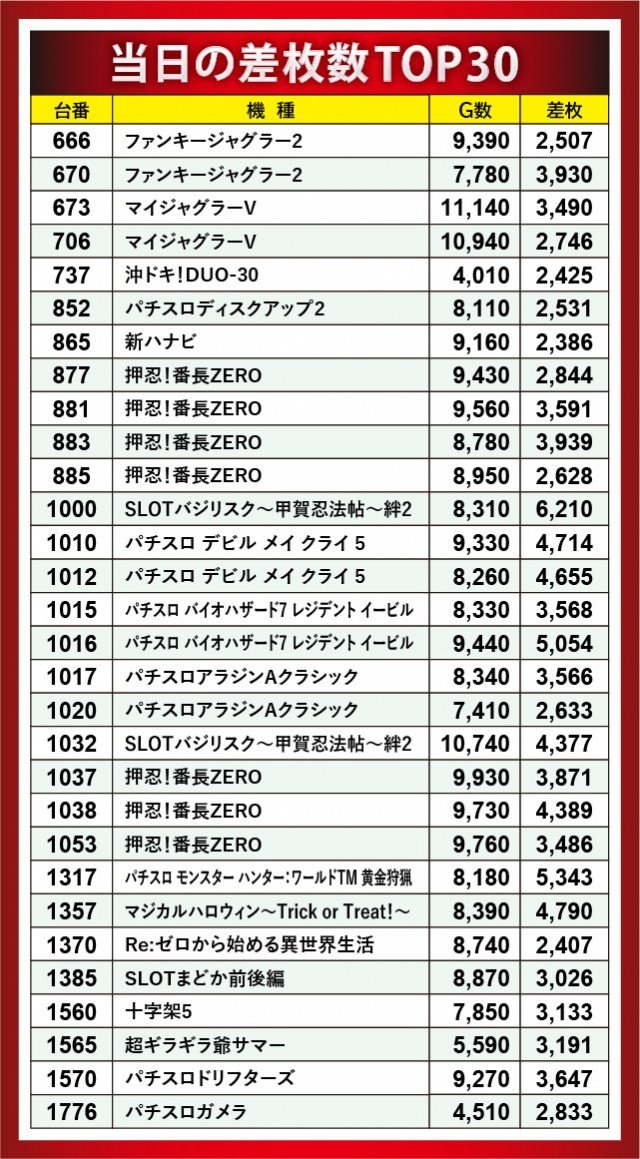 当日の差枚数TOP30

| 台番 | 機種 | G数 | 差枚 |
|---|---|---|---|
| 666 | ファンキージャグラー2 | 9,390 | 2,507 |
| 670 | ファンキージャグラー2 | 7,780 | 3,930 |
| 673 | マイジャグラーV | 11,140 | 3,490 |
| 706 | マイジャグラーV | 10,940 | 2,746 |
| 737 | 沖ドキ!DUO-30 | 4,010 | 2,425 |
| 852 | パチスロディスクアップ2 | 8,110 | 2,531 |
| 865 | 新ハナビ | 9,160 | 2,386 |
| 877 | 押忍!番長ZERO | 9,430 | 2,844 |
| 881 | 押忍!番長ZERO | 9,560 | 3,591 |
| 883 | 押忍!番長ZERO | 8,780 | 3,939 |
| 885 | 押忍!番長ZERO | 8,950 | 2,628 |
| 1000 | SLOTバジリスク～甲賀忍法帖～絆2 | 8,310 | 6,210 |
| 1010 | パチスロ デビル メイ クライ 5 | 9,330 | 4,714 |
| 1012 | パチスロ デビル メイ クライ 5 | 8,260 | 4,655 |
| 1015 | パチスロ バイオハザード7 レジデント イービル | 8,330 | 3,568 |
| 1016 | パチスロ バイオハザード7 レジデント イービル | 9,440 | 5,054 |
| 1017 | パチスロアラジンAクラシック | 8,340 | 3,566 |
| 1020 | パチスロアラジンAクラシック | 7,410 | 2,633 |
| 1032 | SLOTバジリスク～甲賀忍法帖～絆2 | 10,740 | 4,377 |
| 1037 | 押忍!番長ZERO | 9,930 | 3,871 |
| 1038 | 押忍!番長ZERO | 9,730 | 4,389 |
| 1053 | 押忍!番長ZERO | 9,760 | 3,486 |
| 1317 | パチスロ モンスター ハンター:ワールドTM 黄金狩猟 | 8,180 | 5,343 |
| 1357 | マジカルハロウィン～Trick or Treat!～ | 8,390 | 4,790 |
| 1370 | Re:ゼロから始める異世界生活 | 8,740 | 2,407 |
| 1385 | SLOTまどか前後編 | 8,870 | 3,026 |
| 1560 | 十字架5 | 7,850 | 3,133 |
| 1565 | 超ギラギラ爺サマー | 5,590 | 3,191 |
| 1570 | パチスロドリフターズ | 9,270 | 3,647 |
| 1776 | パチスロガメラ | 4,510 | 2,833 |